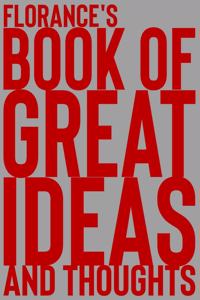 FLORANCE'S
BOOK OF
GREAT
IDEAS
AND THOUGHTS